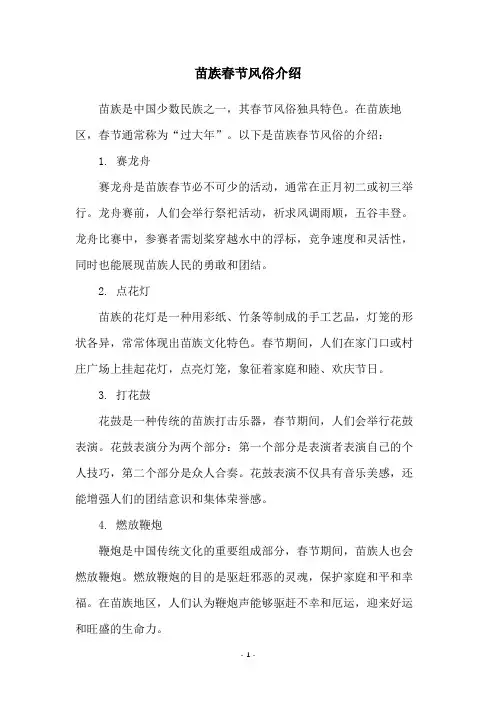 苗族春节风俗介绍

苗族是中国少数民族之一，其春节风俗独具特色。在苗族地区，春节通常称为“过大年”。以下是苗族春节风俗的介绍：

1. 赛龙舟

赛龙舟是苗族春节必不可少的活动，通常在正月初二或初三举行。龙舟赛前，人们会举行祭祀活动，祈求风调雨顺，五谷丰登。龙舟比赛中，参赛者需划桨穿越水中的浮标，竞争速度和灵活性，同时也能展现苗族人民的勇敢和团结。

2. 点花灯

苗族的花灯是一种用彩纸、竹条等制成的手工艺品，灯笼的形状各异，常常体现出苗族文化特色。春节期间，人们在家门口或村庄广场上挂起花灯，点亮灯笼，象征着家庭和睦、欢庆节日。

3. 打花鼓

花鼓是一种传统的苗族打击乐器，春节期间，人们会举行花鼓表演。花鼓表演分为两个部分：第一个部分是表演者表演自己的个人技巧，第二个部分是众人合奏。花鼓表演不仅具有音乐美感，还能增强人们的团结意识和集体荣誉感。

4. 燃放鞭炮

鞭炮是中国传统文化的重要组成部分，春节期间，苗族人也会燃放鞭炮。燃放鞭炮的目的是驱赶邪恶的灵魂，保护家庭和平和幸福。在苗族地区，人们认为鞭炮声能够驱赶不幸和厄运，迎来好运和旺盛的生命力。

- 1 -